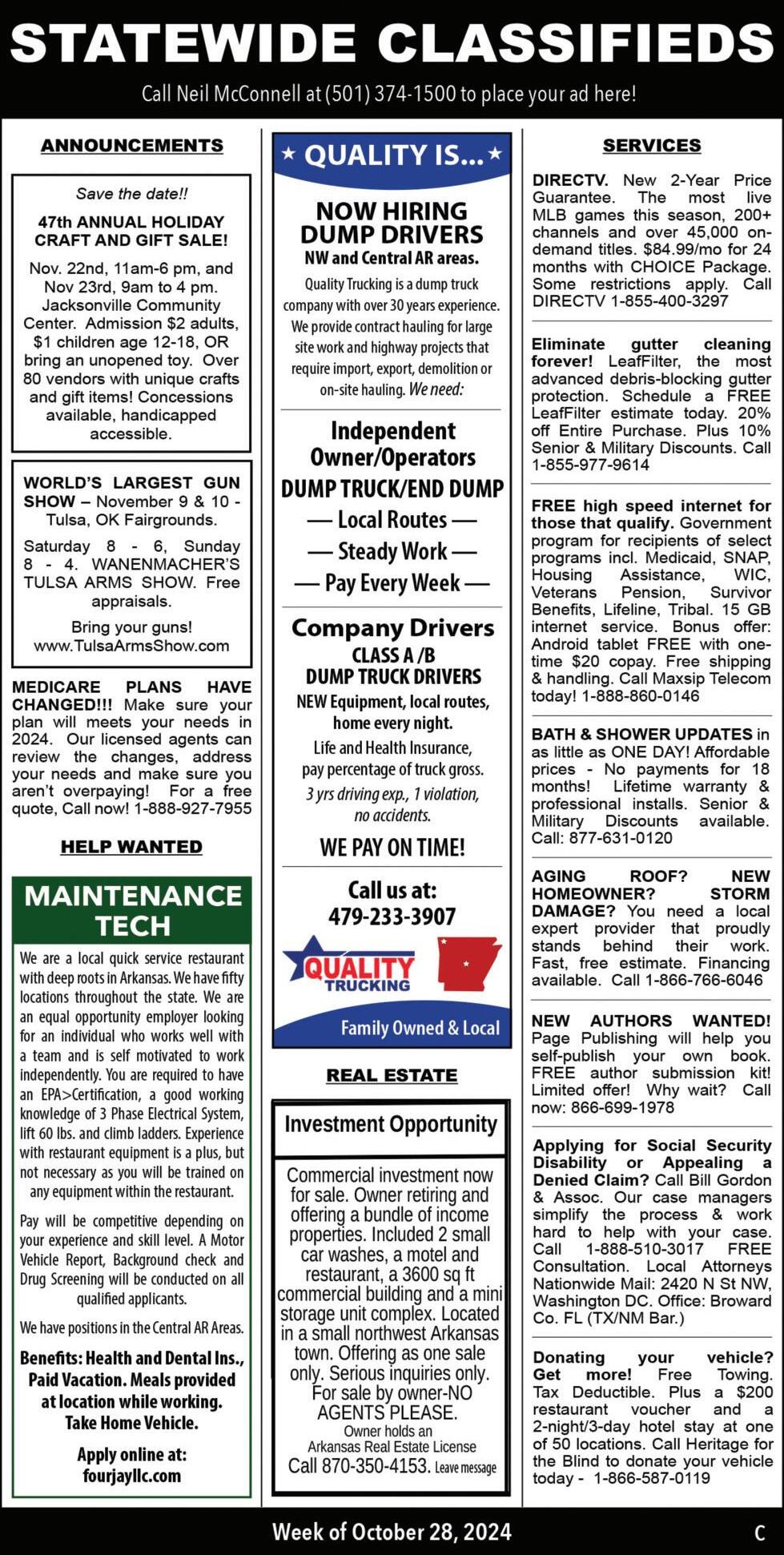 STATEWIDE CLASSIFIEDS

Call Neil McConnell at (501) 374-1500 to place your ad here!

ANNOUNCEMENTS

Save the date!!

47th ANNUAL HOLIDAY CRAFT AND GIFT SALE!

Nov. 22nd, 11am-6 pm, and Nov 23rd, 9am to 4 pm. Jacksonville Community Center. Admission $2 adults, $1 children age 12-18, OR bring an unopened toy. Over 80 vendors with unique crafts and gift items! Concessions available, handicapped accessible.

WORLD'S LARGEST GUN SHOW – November 9 & 10 - Tulsa, OK Fairgrounds.

Saturday 8 - 6, Sunday 8 - 4. WANENMACHER'S TULSA ARMS SHOW. Free appraisals.

Bring your guns! www.TulsaArmsShow.com

MEDICARE PLANS HAVE CHANGED!!! Make sure your plan will meets your needs in 2024. Our licensed agents can review the changes, address your needs and make sure you aren't overpaying! For a free quote, Call now! 1-888-927-7955

HELP WANTED

MAINTENANCE TECH

We are a local quick service restaurant with deep roots in Arkansas. We have fifty locations throughout the state. We are an equal opportunity employer looking for an individual who works well with a team and is self motivated to work independently. You are required to have an EPA>Certification, a good working knowledge of 3 Phase Electrical System, lift 60 lbs. and climb ladders. Experience with restaurant equipment is a plus, but not necessary as you will be trained on any equipment within the restaurant.

Pay will be competitive depending on your experience and skill level. A Motor Vehicle Report, Background check and Drug Screening will be conducted on all qualified applicants.

We have positions in the Central AR Areas.

Benefits: Health and Dental Ins., Paid Vacation. Meals provided at location while working. Take Home Vehicle.

Apply online at: fourjayllc.com

★ QUALITY IS... ★

NOW HIRING DUMP DRIVERS
NW and Central AR areas.

Quality Trucking is a dump truck company with over 30 years experience. We provide contract hauling for large site work and highway projects that require import, export, demolition or on-site hauling. We need:

Independent Owner/Operators
DUMP TRUCK/END DUMP
— Local Routes —
— Steady Work —
— Pay Every Week —

Company Drivers
CLASS A /B
DUMP TRUCK DRIVERS
NEW Equipment, local routes, home every night.
Life and Health Insurance, pay percentage of truck gross.
3 yrs driving exp., 1 violation, no accidents.

WE PAY ON TIME!

Call us at:
479-233-3907

QUALITY TRUCKING

Family Owned & Local

REAL ESTATE

Investment Opportunity

Commercial investment now for sale. Owner retiring and offering a bundle of income properties. Included 2 small car washes, a motel and restaurant, a 3600 sq ft commercial building and a mini storage unit complex. Located in a small northwest Arkansas town. Offering as one sale only. Serious inquiries only. For sale by owner-NO AGENTS PLEASE.
Owner holds an Arkansas Real Estate License
Call 870-350-4153. Leave message

SERVICES

DIRECTV. New 2-Year Price Guarantee. The most live MLB games this season, 200+ channels and over 45,000 on-demand titles. $84.99/mo for 24 months with CHOICE Package. Some restrictions apply. Call DIRECTV 1-855-400-3297

Eliminate gutter cleaning forever! LeafFilter, the most advanced debris-blocking gutter protection. Schedule a FREE LeafFilter estimate today. 20% off Entire Purchase. Plus 10% Senior & Military Discounts. Call 1-855-977-9614

FREE high speed internet for those that qualify. Government program for recipients of select programs incl. Medicaid, SNAP, Housing Assistance, WIC, Veterans Pension, Survivor Benefits, Lifeline, Tribal. 15 GB internet service. Bonus offer: Android tablet FREE with one-time $20 copay. Free shipping & handling. Call Maxsip Telecom today! 1-888-860-0146

BATH & SHOWER UPDATES in as little as ONE DAY! Affordable prices - No payments for 18 months! Lifetime warranty & professional installs. Senior & Military Discounts available. Call: 877-631-0120

AGING ROOF? NEW HOMEOWNER? STORM DAMAGE? You need a local expert provider that proudly stands behind their work. Fast, free estimate. Financing available. Call 1-866-766-6046

NEW AUTHORS WANTED! Page Publishing will help you self-publish your own book. FREE author submission kit! Limited offer! Why wait? Call now: 866-699-1978

Applying for Social Security Disability or Appealing a Denied Claim? Call Bill Gordon & Assoc. Our case managers simplify the process & work hard to help with your case. Call 1-888-510-3017 FREE Consultation. Local Attorneys Nationwide Mail: 2420 N St NW, Washington DC. Office: Broward Co. FL (TX/NM Bar.)

Donating your vehicle? Get more! Free Towing. Tax Deductible. Plus a $200 restaurant voucher and a 2-night/3-day hotel stay at one of 50 locations. Call Heritage for the Blind to donate your vehicle today - 1-866-587-0119

Week of October 28, 2024

C